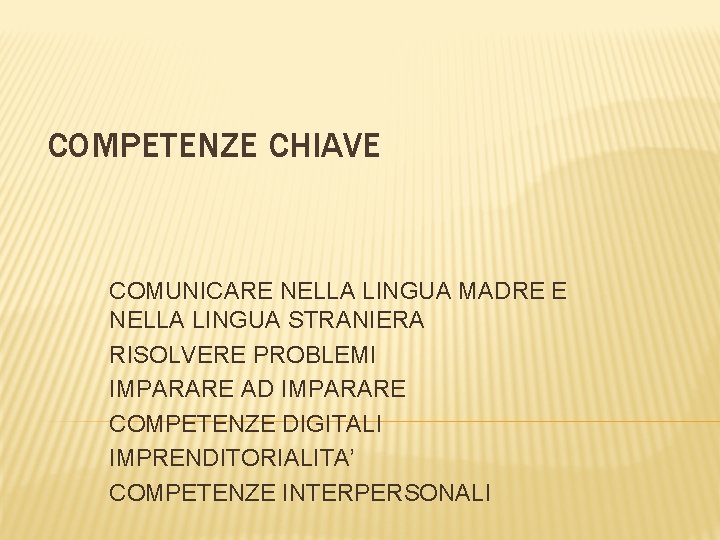 COMPETENZE CHIAVE

COMUNICARE NELLA LINGUA MADRE E NELLA LINGUA STRANIERA
RISOLVERE PROBLEMI
IMPARARE AD IMPARARE
COMPETENZE DIGITALI
IMPRENDITORIALITA’
COMPETENZE INTERPERSONALI